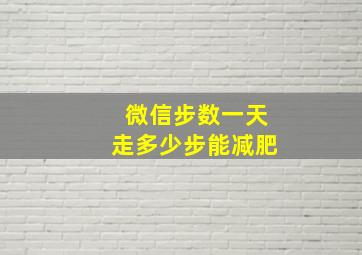 微信步数一天
走多少步能减肥